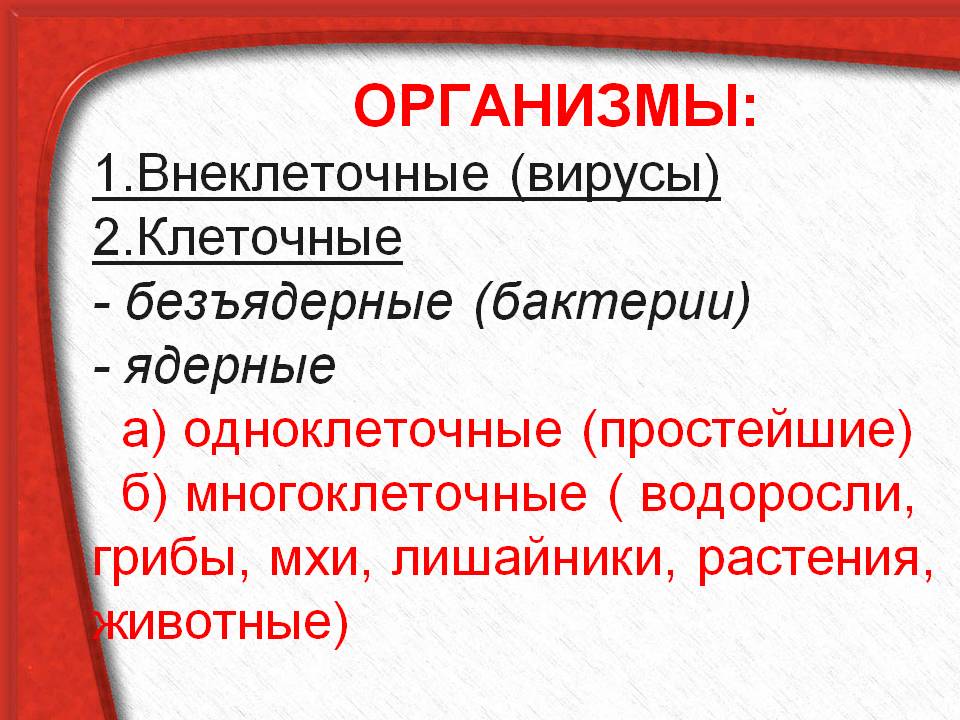 ОРГАНИЗМЫ:

1.Внеклеточные (вирусы)
2.Клеточные
- безъядерные (бактерии)
- ядерные
а) одноклеточные (простейшие)
б) многоклеточные ( водоросли, грибы, мхи, лишайники, растения, животные)